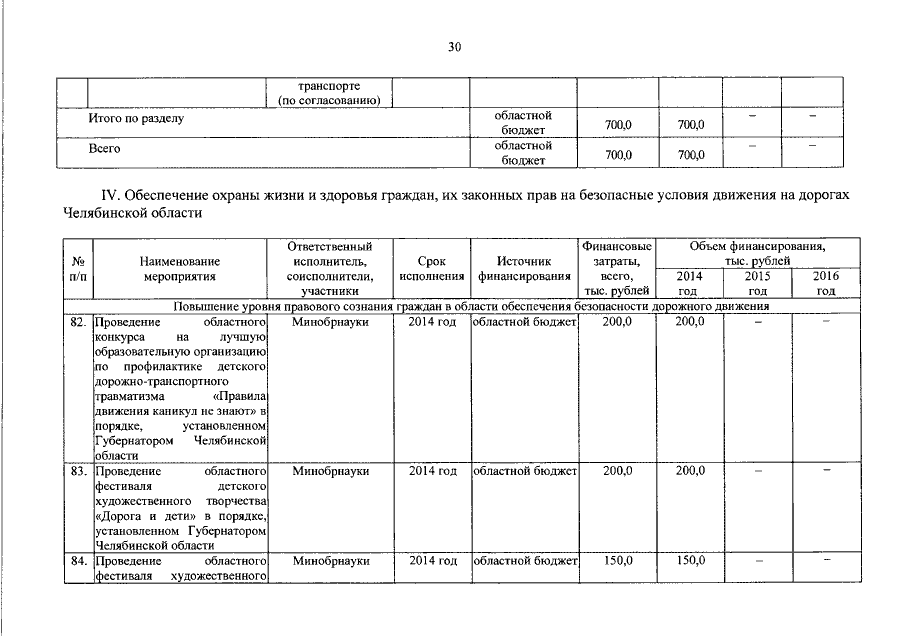 30

| | | транспорте (по согласованию) | | | | | | |
|---|---|---|---|---|---|---|---|---|
| Итого по разделу | | | | областной бюджет | 700,0 | 700,0 | – | – |
| Всего | | | | областной бюджет | 700,0 | 700,0 | – | – |

IV. Обеспечение охраны жизни и здоровья граждан, их законных прав на безопасные условия движения на дорогах Челябинской области

| № п/п | Наименование мероприятия | Ответственный исполнитель, соисполнители, участники | Срок исполнения | Источник финансирования | Финансовые затраты, всего, тыс. рублей | Объем финансирования, тыс. рублей 2014 год | 2015 год | 2016 год |
|---|---|---|---|---|---|---|---|---|
| Повышение уровня правового сознания граждан в области обеспечения безопасности дорожного движения | | | | | | | | |
| 82. | Проведение областного конкурса на лучшую образовательную организацию по профилактике детского дорожно-транспортного травматизма «Правила движения каникул не знают» в порядке, установленном Губернатором Челябинской области | Минобрнауки | 2014 год | областной бюджет | 200,0 | 200,0 | – | – |
| 83. | Проведение областного фестиваля детского художественного творчества «Дорога и дети» в порядке, установленном Губернатором Челябинской области | Минобрнауки | 2014 год | областной бюджет | 200,0 | 200,0 | – | – |
| 84. | Проведение областного фестиваля художественного | Минобрнауки | 2014 год | областной бюджет | 150,0 | 150,0 | – | – |